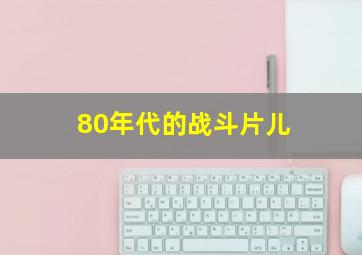 80年代的战斗片儿